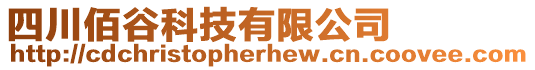 四川佰谷科技有限公司
http://cdchristopherhew.cn.coovee.com